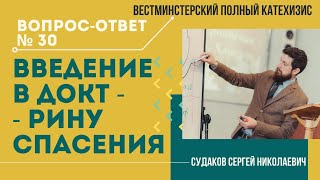 ВЕСТМИНСТЕРСКИЙ ПОЛНЫЙ КАТЕХИЗИС

ВОПРОС-ОТВЕТ
№ 30

ВВЕДЕНИЕ В ДОКТ -
- РИНУ СПАСЕНИЯ

СУДАКОВ СЕРГЕЙ НИКОЛАЕВИЧ